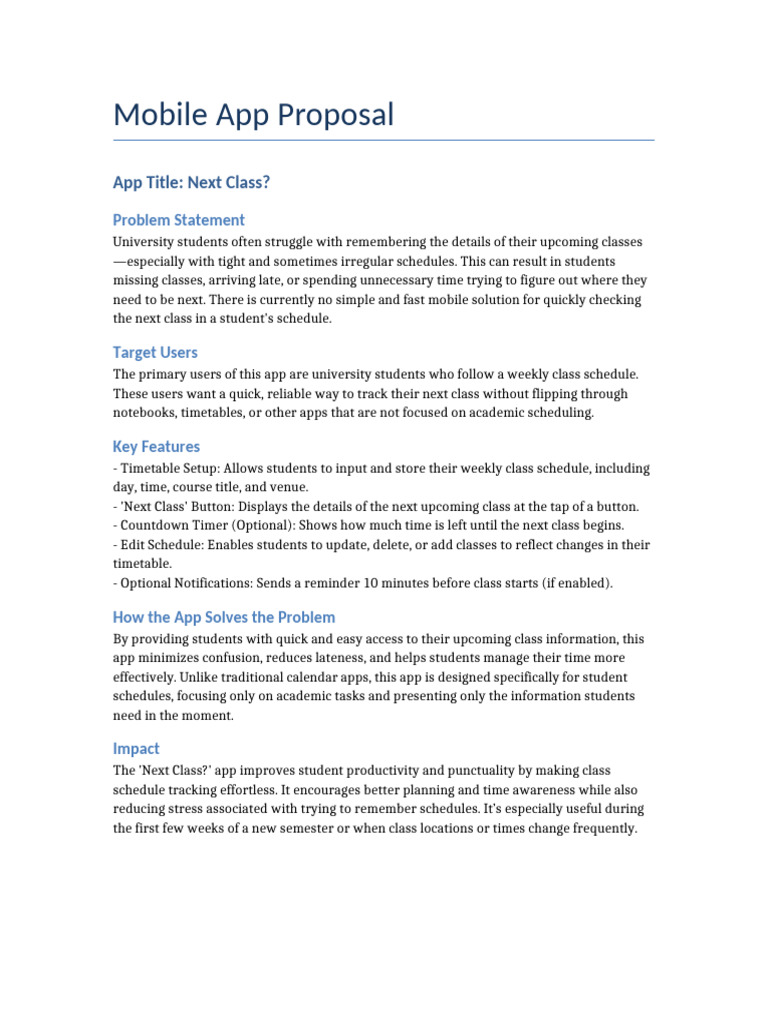 Mobile App Proposal

App Title: Next Class?

Problem Statement

University students often struggle with remembering the details of their upcoming classes —especially with tight and sometimes irregular schedules. This can result in students missing classes, arriving late, or spending unnecessary time trying to figure out where they need to be next. There is currently no simple and fast mobile solution for quickly checking the next class in a student's schedule.

Target Users

The primary users of this app are university students who follow a weekly class schedule. These users want a quick, reliable way to track their next class without flipping through notebooks, timetables, or other apps that are not focused on academic scheduling.

Key Features

- Timetable Setup: Allows students to input and store their weekly class schedule, including day, time, course title, and venue.
- 'Next Class' Button: Displays the details of the next upcoming class at the tap of a button.
- Countdown Timer (Optional): Shows how much time is left until the next class begins.
- Edit Schedule: Enables students to update, delete, or add classes to reflect changes in their timetable.
- Optional Notifications: Sends a reminder 10 minutes before class starts (if enabled).

How the App Solves the Problem

By providing students with quick and easy access to their upcoming class information, this app minimizes confusion, reduces lateness, and helps students manage their time more effectively. Unlike traditional calendar apps, this app is designed specifically for student schedules, focusing only on academic tasks and presenting only the information students need in the moment.

Impact

The 'Next Class?' app improves student productivity and punctuality by making class schedule tracking effortless. It encourages better planning and time awareness while also reducing stress associated with trying to remember schedules. It's especially useful during the first few weeks of a new semester or when class locations or times change frequently.